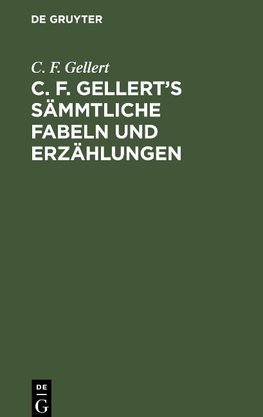 DE GRUYTER

C. F. Gellert

C. F. GELLERT'S SÄMMTLICHE FABELN UND ERZÄHLUNGEN

DE G